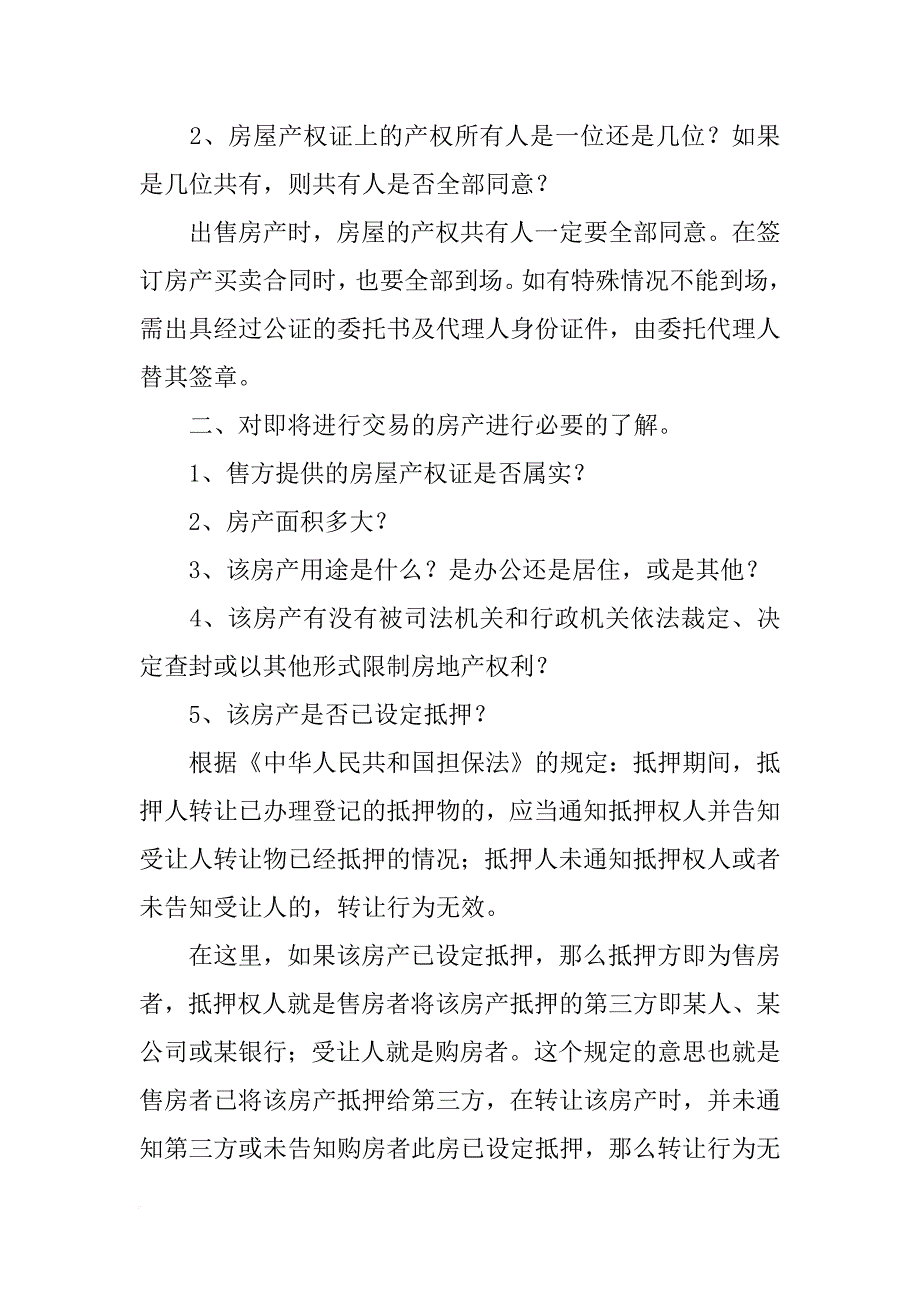 2、房屋产权证上的产权所有人是一位还是几位？如果是几位共有，则共有人是否全部同意？

出售房产时，房屋的产权共有人一定要全部同意。在签订房产买卖合同时，也要全部到场。如有特殊情况不能到场，需出具经过公证的委托书及代理人身份证件，由委托代理人替其签章。

二、对即将进行交易的房产进行必要的了解。

1、售方提供的房屋产权证是否属实？

2、房产面积多大？

3、该房产用途是什么？是办公还是居住，或是其他？

4、该房产有没有被司法机关和行政机关依法裁定、决定查封或以其他形式限制房地产权利？

5、该房产是否已设定抵押？

根据《中华人民共和国担保法》的规定：抵押期间，抵押人转让已办理登记的抵押物的，应当通知抵押权人并告知受让人转让物已经抵押的情况；抵押人未通知抵押权人或者未告知受让人的，转让行为无效。

在这里，如果该房产已设定抵押，那么抵押方即为售房者，抵押权人就是售房者将该房产抵押的第三方即某人、某公司或某银行；受让人就是购房者。这个规定的意思也就是售房者已将该房产抵押给第三方，在转让该房产时，并未通知第三方或未告知购房者此房已设定抵押，那么转让行为无